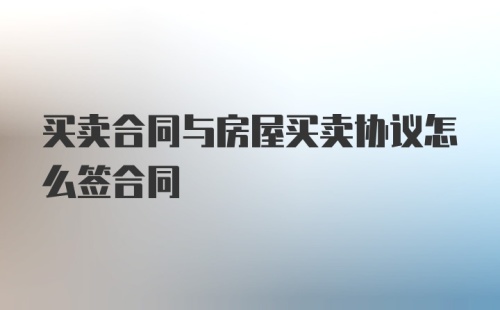 买卖合同与房屋买卖协议怎么签合同